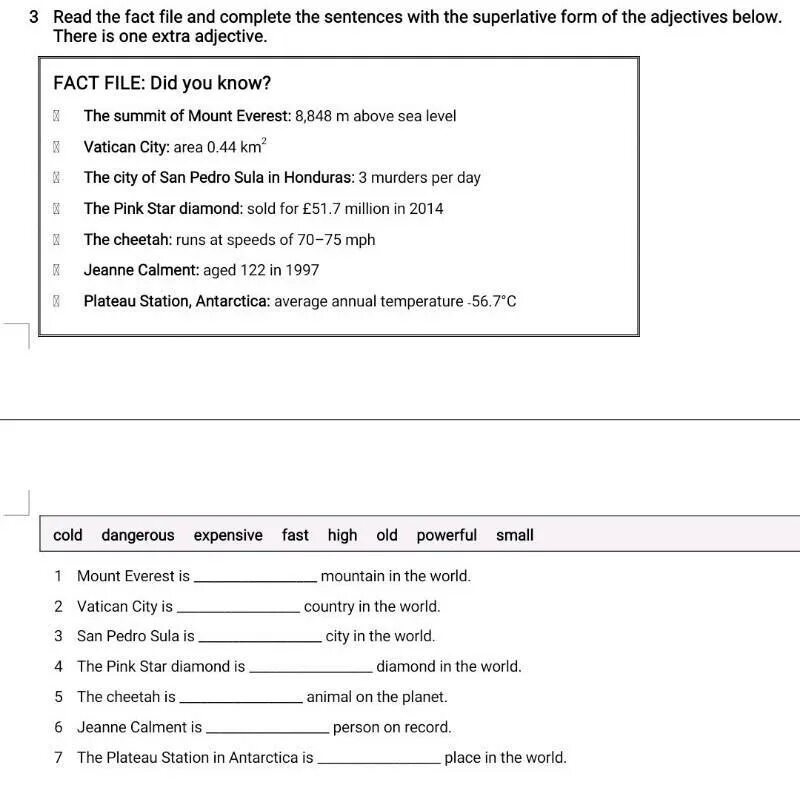 3 Read the fact file and complete the sentences with the superlative form of the adjectives below. There is one extra adjective.

FACT FILE: Did you know?

The summit of Mount Everest: 8,848 m above sea level

Vatican City: area 0.44 $km^2$

The city of San Pedro Sula in Honduras: 3 murders per day

The Pink Star diamond: sold for £51.7 million in 2014

The cheetah: runs at speeds of 70–75 mph

Jeanne Calment: aged 122 in 1997

Plateau Station, Antarctica: average annual temperature -56.7°C

cold dangerous expensive fast high old powerful small

1 Mount Everest is ______________ mountain in the world.
2 Vatican City is ______________ country in the world.
3 San Pedro Sula is ______________ city in the world.
4 The Pink Star diamond is ______________ diamond in the world.
5 The cheetah is ______________ animal on the planet.
6 Jeanne Calment is ______________ person on record.
7 The Plateau Station in Antarctica is ______________ place in the world.